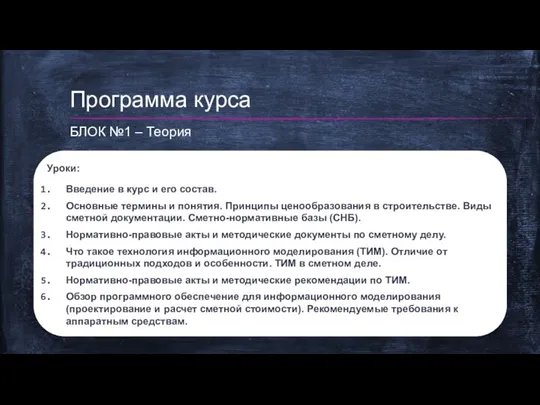 Программа курса

БЛОК №1 – Теория

Уроки:

1. Введение в курс и его состав.
2. Основные термины и понятия. Принципы ценообразования в строительстве. Виды сметной документации. Сметно-нормативные базы (СНБ).
3. Нормативно-правовые акты и методические документы по сметному делу.
4. Что такое технология информационного моделирования (ТИМ). Отличие от традиционных подходов и особенности. ТИМ в сметном деле.
5. Нормативно-правовые акты и методические рекомендации по ТИМ.
6. Обзор программного обеспечение для информационного моделирования (проектирование и расчет сметной стоимости). Рекомендуемые требования к аппаратным средствам.